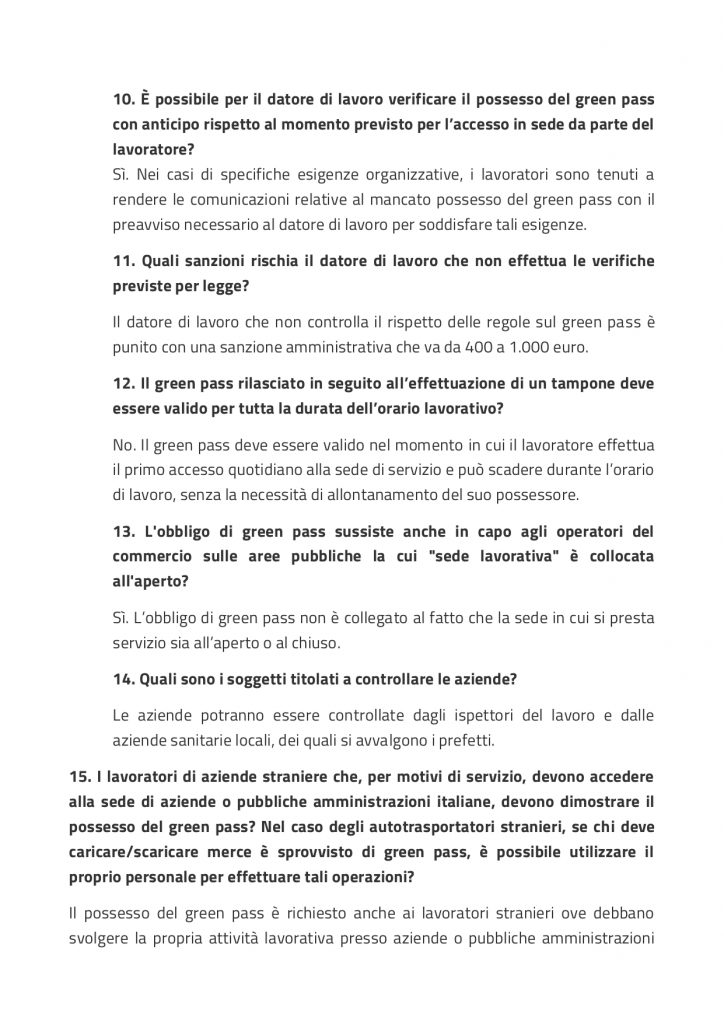 10. È possibile per il datore di lavoro verificare il possesso del green pass con anticipo rispetto al momento previsto per l'accesso in sede da parte del lavoratore?

Sì. Nei casi di specifiche esigenze organizzative, i lavoratori sono tenuti a rendere le comunicazioni relative al mancato possesso del green pass con il preavviso necessario al datore di lavoro per soddisfare tali esigenze.

11. Quali sanzioni rischia il datore di lavoro che non effettua le verifiche previste per legge?

Il datore di lavoro che non controlla il rispetto delle regole sul green pass è punito con una sanzione amministrativa che va da 400 a 1.000 euro.

12. Il green pass rilasciato in seguito all'effettuazione di un tampone deve essere valido per tutta la durata dell'orario lavorativo?

No. Il green pass deve essere valido nel momento in cui il lavoratore effettua il primo accesso quotidiano alla sede di servizio e può scadere durante l'orario di lavoro, senza la necessità di allontanamento del suo possessore.

13. L'obbligo di green pass sussiste anche in capo agli operatori del commercio sulle aree pubbliche la cui "sede lavorativa" è collocata all'aperto?

Sì. L'obbligo di green pass non è collegato al fatto che la sede in cui si presta servizio sia all'aperto o al chiuso.

14. Quali sono i soggetti titolati a controllare le aziende?

Le aziende potranno essere controllate dagli ispettori del lavoro e dalle aziende sanitarie locali, dei quali si avvalgono i prefetti.

15. I lavoratori di aziende straniere che, per motivi di servizio, devono accedere alla sede di aziende o pubbliche amministrazioni italiane, devono dimostrare il possesso del green pass? Nel caso degli autotrasportatori stranieri, se chi deve caricare/scaricare merce è sprovvisto di green pass, è possibile utilizzare il proprio personale per effettuare tali operazioni?

Il possesso del green pass è richiesto anche ai lavoratori stranieri ove debbano svolgere la propria attività lavorativa presso aziende o pubbliche amministrazioni